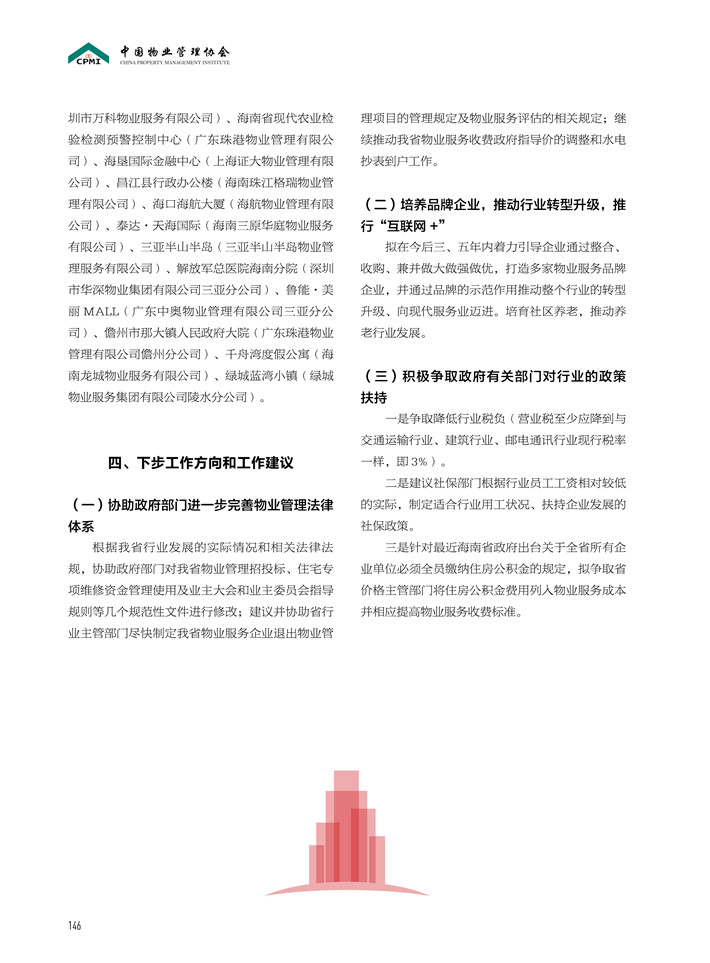 CPMI 中国物业管理协会 CHINA PROPERTY MANAGEMENT INSTITUTE

圳市万科物业服务有限公司）、海南省现代农业检验检测预警控制中心（广东珠港物业管理有限公司）、海垦国际金融中心（上海证大物业管理有限公司）、昌江县行政办公楼（海南珠江格瑞物业管理有限公司）、海口海航大厦（海航物业管理有限公司）、泰达·天海国际（海南三原华庭物业服务有限公司）、三亚半山半岛（三亚半山半岛物业管理服务有限公司）、解放军总医院海南分院（深圳市华深物业集团有限公司三亚分公司）、鲁能·美丽 MALL（广东中奥物业管理有限公司三亚分公司）、儋州市那大镇人民政府大院（广东珠港物业管理有限公司儋州分公司）、千舟湾度假公寓（海南龙城物业服务有限公司）、绿城蓝湾小镇（绿城物业服务集团有限公司陵水分公司）。

四、下步工作方向和工作建议

（一）协助政府部门进一步完善物业管理法律体系

根据我省行业发展的实际情况和相关法律法规，协助政府部门对我省物业管理招投标、住宅专项维修资金管理使用及业主大会和业主委员会指导规则等几个规范性文件进行修改；建议并协助省行业主管部门尽快制定我省物业服务企业退出物业管理项目的管理规定及物业服务评估的相关规定；继续推动我省物业服务收费政府指导价的调整和水电抄表到户工作。

（二）培养品牌企业，推动行业转型升级，推行“互联网 +”

拟在今后三、五年内着力引导企业通过整合、收购、兼并做大做强做优，打造多家物业服务品牌企业，并通过品牌的示范作用推动整个行业的转型升级、向现代服务业迈进。培育社区养老，推动养老行业发展。

（三）积极争取政府有关部门对行业的政策扶持

一是争取降低行业税负（营业税至少应降到与交通运输行业、建筑行业、邮电通讯行业现行税率一样，即 3%）。

二是建议社保部门根据行业员工工资相对较低的实际，制定适合行业用工状况、扶持企业发展的社保政策。

三是针对最近海南省政府出台关于全省所有企业单位必须全员缴纳住房公积金的规定，拟争取省价格主管部门将住房公积金费用列入物业服务成本并相应提高物业服务收费标准。

146